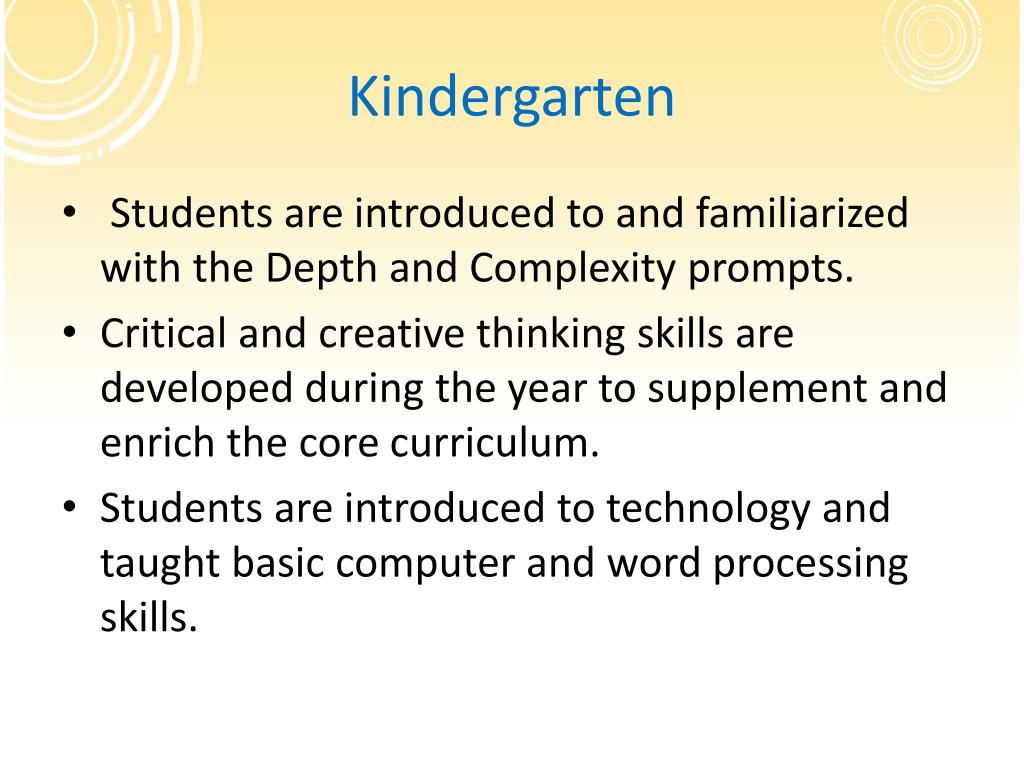 Kindergarten

• Students are introduced to and familiarized with the Depth and Complexity prompts.
• Critical and creative thinking skills are developed during the year to supplement and enrich the core curriculum.
• Students are introduced to technology and taught basic computer and word processing skills.